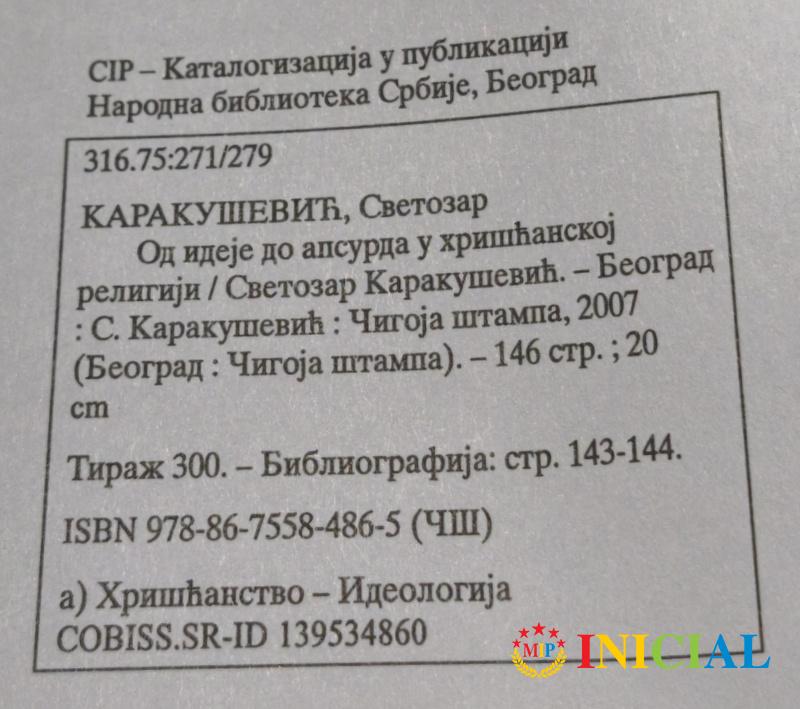 CIP – Каталогизација у публикацији
Народна библиотека Србије, Београд

316.75:271/279

КАРАКУШЕВИЋ, Светозар

Од идеје до апсурда у хришћанској религији / Светозар Каракушевић. – Београд : С. Каракушевић : Чигоја штампа, 2007 (Београд : Чигоја штампа). – 146 стр. ; 20 cm

Тираж 300. – Библиографија: стр. 143-144.

ISBN 978-86-7558-486-5 (ЧШ)

а) Хришћанство – Идеологија
COBISS.SR-ID 139534860

MIP INICIAL